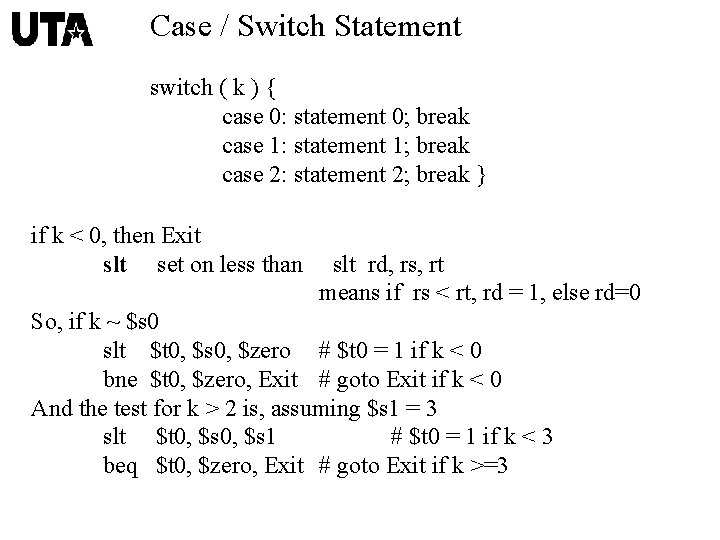 UTA

Case / Switch Statement

switch ( k ) {
case 0: statement 0; break
case 1: statement 1; break
case 2: statement 2; break }

if k < 0, then Exit
slt set on less than slt rd, rs, rt
means if rs < rt, rd = 1, else rd=0
So, if k ~ $s0
slt $t0, $s0, $zero # $t0 = 1 if k < 0
bne $t0, $zero, Exit # goto Exit if k < 0
And the test for k > 2 is, assuming $s1 = 3
slt $t0, $s0, $s1 # $t0 = 1 if k < 3
beq $t0, $zero, Exit # goto Exit if k >=3